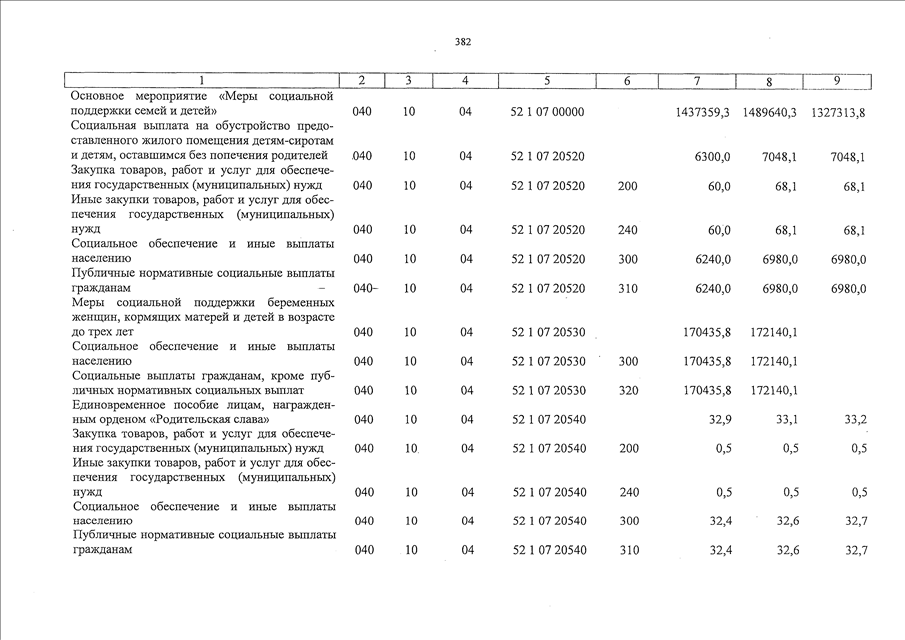 382

| 1 | 2 | 3 | 4 | 5 | 6 | 7 | 8 | 9 |
|---|---|---|---|---|---|---|---|---|
| Основное мероприятие «Меры социальной поддержки семей и детей» | 040 | 10 | 04 | 52 1 07 00000 | | 1437359,3 | 1489640,3 | 1327313,8 |
| Социальная выплата на обустройство предоставленного жилого помещения детям-сиротам и детям, оставшимся без попечения родителей | 040 | 10 | 04 | 52 1 07 20520 | | 6300,0 | 7048,1 | 7048,1 |
| Закупка товаров, работ и услуг для обеспечения государственных (муниципальных) нужд | 040 | 10 | 04 | 52 1 07 20520 | 200 | 60,0 | 68,1 | 68,1 |
| Иные закупки товаров, работ и услуг для обеспечения государственных (муниципальных) нужд | 040 | 10 | 04 | 52 1 07 20520 | 240 | 60,0 | 68,1 | 68,1 |
| Социальное обеспечение и иные выплаты населению | 040 | 10 | 04 | 52 1 07 20520 | 300 | 6240,0 | 6980,0 | 6980,0 |
| Публичные нормативные социальные выплаты гражданам – | 040– | 10 | 04 | 52 1 07 20520 | 310 | 6240,0 | 6980,0 | 6980,0 |
| Меры социальной поддержки беременных женщин, кормящих матерей и детей в возрасте до трех лет | 040 | 10 | 04 | 52 1 07 20530 | | 170435,8 | 172140,1 | |
| Социальное обеспечение и иные выплаты населению | 040 | 10 | 04 | 52 1 07 20530 | 300 | 170435,8 | 172140,1 | |
| Социальные выплаты гражданам, кроме публичных нормативных социальных выплат | 040 | 10 | 04 | 52 1 07 20530 | 320 | 170435,8 | 172140,1 | |
| Единовременное пособие лицам, награжденным орденом «Родительская слава» | 040 | 10 | 04 | 52 1 07 20540 | | 32,9 | 33,1 | 33,2 |
| Закупка товаров, работ и услуг для обеспечения государственных (муниципальных) нужд | 040 | 10 | 04 | 52 1 07 20540 | 200 | 0,5 | 0,5 | 0,5 |
| Иные закупки товаров, работ и услуг для обеспечения государственных (муниципальных) нужд | 040 | 10 | 04 | 52 1 07 20540 | 240 | 0,5 | 0,5 | 0,5 |
| Социальное обеспечение и иные выплаты населению | 040 | 10 | 04 | 52 1 07 20540 | 300 | 32,4 | 32,6 | 32,7 |
| Публичные нормативные социальные выплаты гражданам | 040 | 10 | 04 | 52 1 07 20540 | 310 | 32,4 | 32,6 | 32,7 |